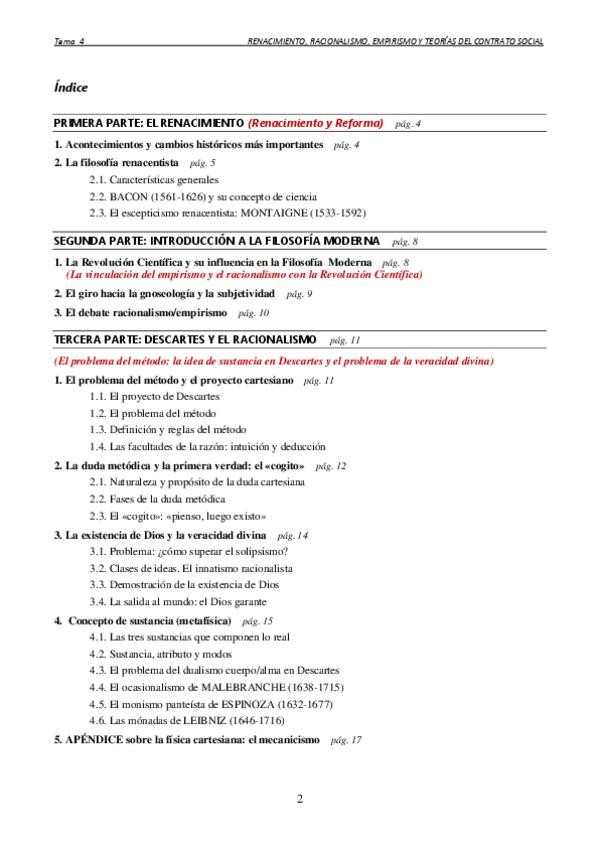 Tema 4 RENACIMIENTO, RACIONALISMO, EMPIRISMO Y TEORÍAS DEL CONTRATO SOCIAL

Índice

PRIMERA PARTE: EL RENACIMIENTO (Renacimiento y Reforma) pág. 4

1. Acontecimientos y cambios históricos más importantes pág. 4

2. La filosofía renacentista pág. 5

2.1. Características generales

2.2. BACON (1561-1626) y su concepto de ciencia

2.3. El escepticismo renacentista: MONTAIGNE (1533-1592)

SEGUNDA PARTE: INTRODUCCIÓN A LA FILOSOFÍA MODERNA pág. 8

1. La Revolución Científica y su influencia en la Filosofía Moderna pág. 8
(La vinculación del empirismo y el racionalismo con la Revolución Científica)

2. El giro hacia la gnoseología y la subjetividad pág. 9

3. El debate racionalismo/empirismo pág. 10

TERCERA PARTE: DESCARTES Y EL RACIONALISMO pág. 11

(El problema del método: la idea de sustancia en Descartes y el problema de la veracidad divina)

1. El problema del método y el proyecto cartesiano pág. 11

1.1. El proyecto de Descartes

1.2. El problema del método

1.3. Definición y reglas del método

1.4. Las facultades de la razón: intuición y deducción

2. La duda metódica y la primera verdad: el «cogito» pág. 12

2.1. Naturaleza y propósito de la duda cartesiana

2.2. Fases de la duda metódica

2.3. El «cogito»: «pienso, luego existo»

3. La existencia de Dios y la veracidad divina pág. 14

3.1. Problema: ¿cómo superar el solipsismo?

3.2. Clases de ideas. El innatismo racionalista

3.3. Demostración de la existencia de Dios

3.4. La salida al mundo: el Dios garante

4. Concepto de sustancia (metafísica) pág. 15

4.1. Las tres sustancias que componen lo real

4.2. Sustancia, atributo y modos

4.3. El problema del dualismo cuerpo/alma en Descartes

4.4. El ocasionalismo de MALEBRANCHE (1638-1715)

4.5. El monismo panteísta de ESPINOZA (1632-1677)

4.6. Las mónadas de LEIBNIZ (1646-1716)

5. APÉNDICE sobre la física cartesiana: el mecanicismo pág. 17

2